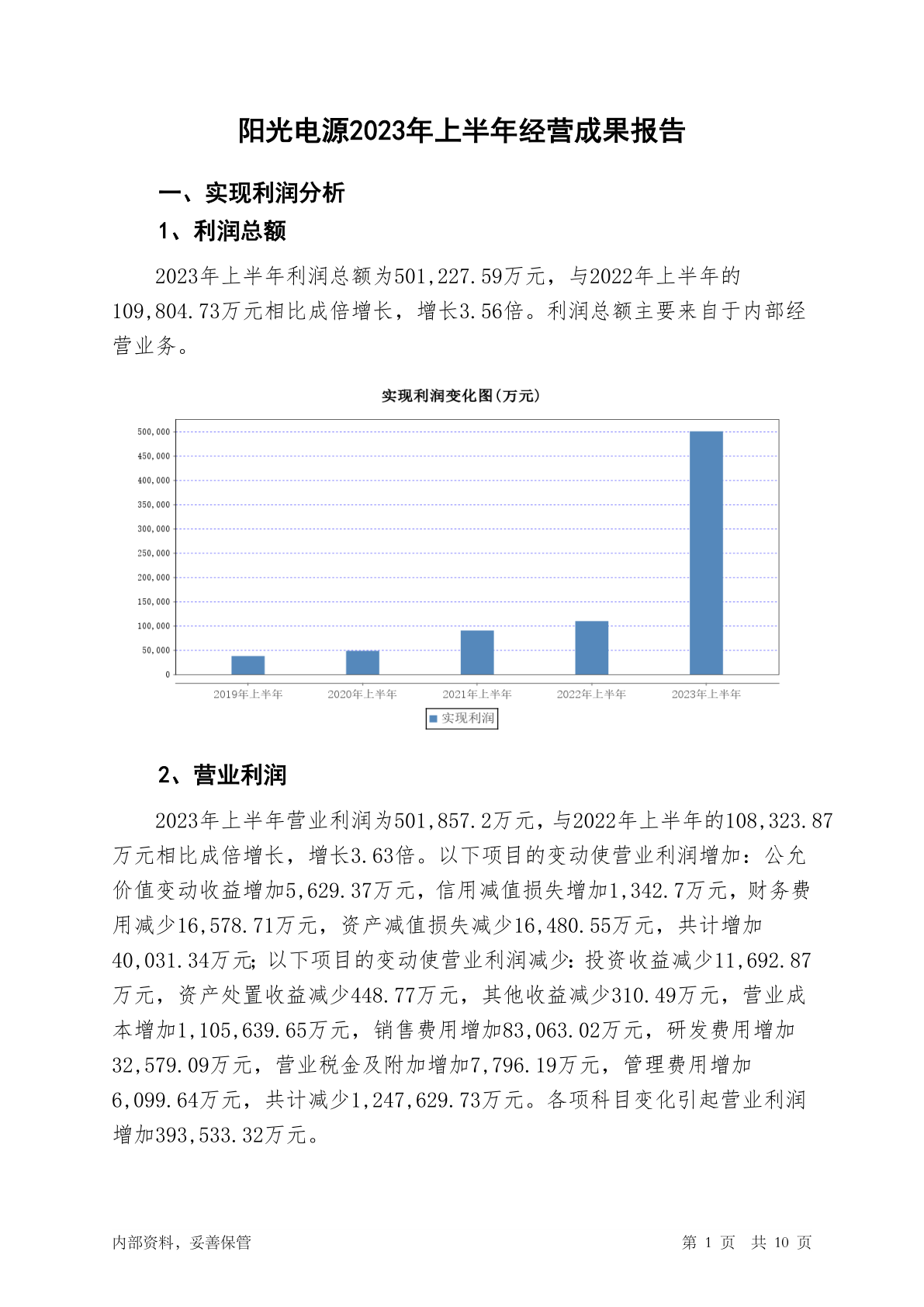 阳光电源2023年上半年经营成果报告

一、实现利润分析

1、利润总额

2023年上半年利润总额为501,227.59万元，与2022年上半年的109,804.73万元相比成倍增长，增长3.56倍。利润总额主要来自于内部经营业务。

实现利润变化图(万元)

500,000
450,000
400,000
350,000
300,000
250,000
200,000
150,000
100,000
50,000
0

2019年上半年 2020年上半年 2021年上半年 2022年上半年 2023年上半年

实现利润

2、营业利润

2023年上半年营业利润为501,857.2万元，与2022年上半年的108,323.87万元相比成倍增长，增长3.63倍。以下项目的变动使营业利润增加：公允价值变动收益增加5,629.37万元，信用减值损失增加1,342.7万元，财务费用减少16,578.71万元，资产减值损失减少16,480.55万元，共计增加40,031.34万元；以下项目的变动使营业利润减少：投资收益减少11,692.87万元，资产处置收益减少448.77万元，其他收益减少310.49万元，营业成本增加1,105,639.65万元，销售费用增加83,063.02万元，研发费用增加32,579.09万元，营业税金及附加增加7,796.19万元，管理费用增加6,099.64万元，共计减少1,247,629.73万元。各项科目变化引起营业利润增加393,533.32万元。

内部资料，妥善保管 第 1 页 共 10 页